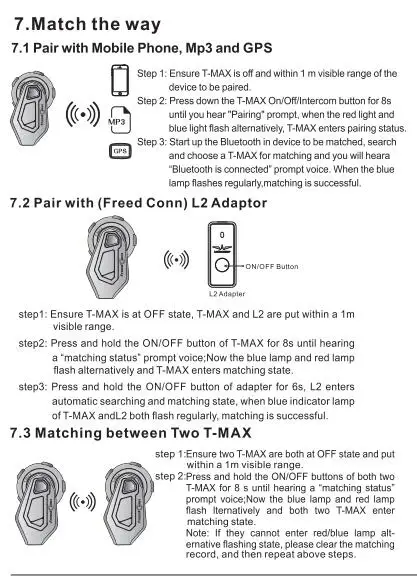 7.Match the way

7.1 Pair with Mobile Phone, Mp3 and GPS

MP3

GPS

Step 1: Ensure T-MAX is off and within 1 m visible range of the device to be paired.

Step 2: Press down the T-MAX On/Off/Intercom button for 8s until you hear "Pairing" prompt, when the red light and blue light flash alternatively, T-MAX enters pairing status.

Step 3: Start up the Bluetooth in device to be matched, search and choose a T-MAX for matching and you will heara "Bluetooth is connected" prompt voice. When the blue lamp flashes regularly,matching is successful.

7.2 Pair with (Freed Conn) L2 Adaptor

0

ON/OFF Button

L2 Adapter

step1: Ensure T-MAX is at OFF state, T-MAX and L2 are put within a 1m visible range.

step2: Press and hold the ON/OFF button of T-MAX for 8s until hearing a "matching status" prompt voice;Now the blue lamp and red lamp flash alternatively and T-MAX enters matching state.

step3: Press and hold the ON/OFF button of adapter for 6s, L2 enters automatic searching and matching state, when blue indicator lamp of T-MAX andL2 both flash regularly, matching is successful.

7.3 Matching between Two T-MAX

step 1:Ensure two T-MAX are both at OFF state and put within a 1m visible range.

step 2:Press and hold the ON/OFF buttons of both two T-MAX for 8 s until hearing a "matching status" prompt voice;Now the blue lamp and red lamp flash lternatively and both two T-MAX enter matching state.

Note: If they cannot enter red/blue lamp alternative flashing state, please clear the matching record, and then repeat above steps.